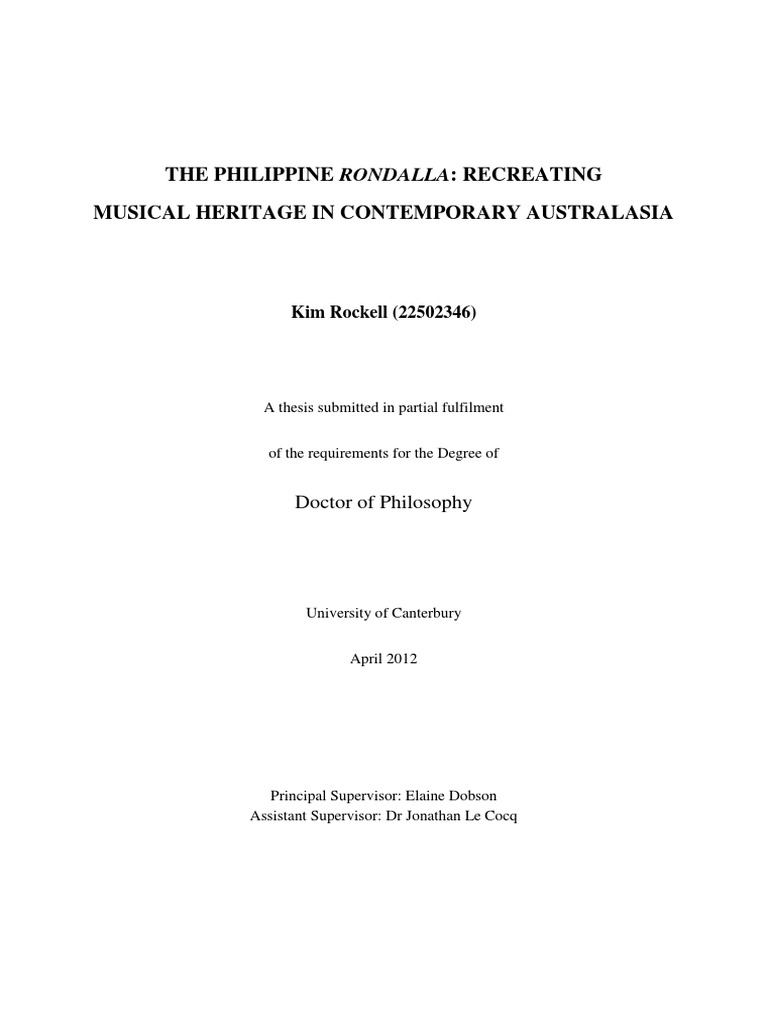 THE PHILIPPINE RONDALLA: RECREATING MUSICAL HERITAGE IN CONTEMPORARY AUSTRALASIA

Kim Rockell (22502346)

A thesis submitted in partial fulfilment

of the requirements for the Degree of

Doctor of Philosophy

University of Canterbury

April 2012

Principal Supervisor: Elaine Dobson
Assistant Supervisor: Dr Jonathan Le Cocq